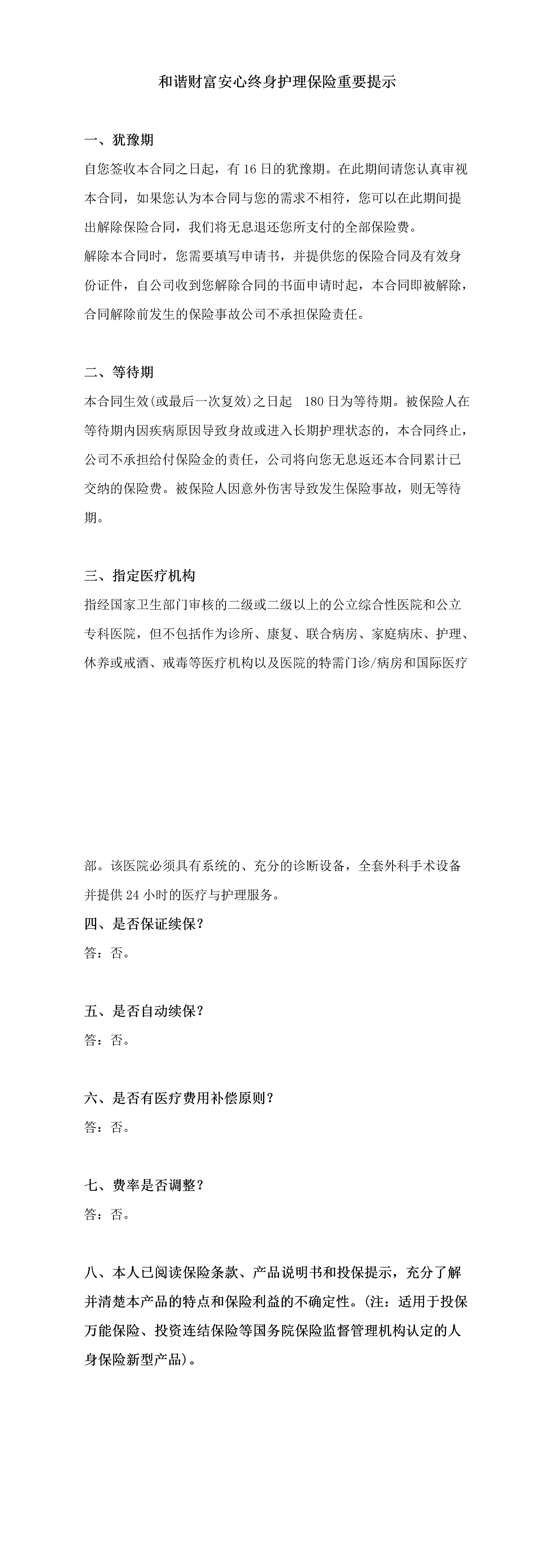 和谐财富安心终身护理保险重要提示

一、犹豫期

自您签收本合同之日起，有 16 日的犹豫期。在此期间请您认真审视本合同，如果您认为本合同与您的需求不相符，您可以在此期间提出解除保险合同，我们将无息退还您所支付的全部保险费。

解除本合同时，您需要填写申请书，并提供您的保险合同及有效身份证件，自公司收到您解除合同的书面申请时起，本合同即被解除，合同解除前发生的保险事故公司不承担保险责任。

二、等待期

本合同生效(或最后一次复效)之日起 180 日为等待期。被保险人在等待期内因疾病原因导致身故或进入长期护理状态的，本合同终止，公司不承担给付保险金的责任，公司将向您无息返还本合同累计已交纳的保险费。被保险人因意外伤害导致发生保险事故，则无等待期。

三、指定医疗机构

指经国家卫生部门审核的二级或二级以上的公立综合性医院和公立专科医院，但不包括作为诊所、康复、联合病房、家庭病床、护理、休养或戒酒、戒毒等医疗机构以及医院的特需门诊/病房和国际医疗

部。该医院必须具有系统的、充分的诊断设备，全套外科手术设备并提供 24 小时的医疗与护理服务。

四、是否保证续保?

答：否。

五、是否自动续保?

答：否。

六、是否有医疗费用补偿原则?

答：否。

七、费率是否调整?

答：否。

八、本人已阅读保险条款、产品说明书和投保提示，充分了解并清楚本产品的特点和保险利益的不确定性。(注：适用于投保万能保险、投资连结保险等国务院保险监督管理机构认定的人身保险新型产品)。